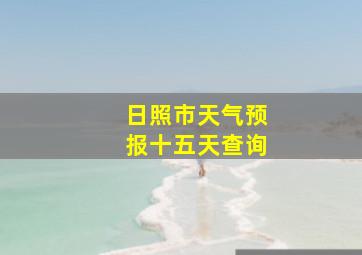 日照市天气预报十五天查询